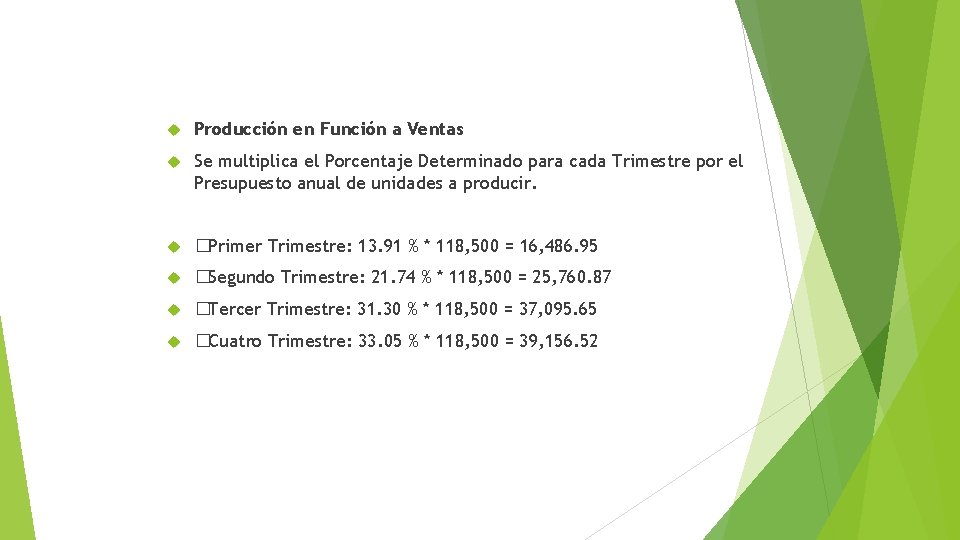 Producción en Función a Ventas

Se multiplica el Porcentaje Determinado para cada Trimestre por el Presupuesto anual de unidades a producir.

�Primer Trimestre: 13.91 % * 118,500 = 16,486.95

�Segundo Trimestre: 21.74 % * 118,500 = 25,760.87

�Tercer Trimestre: 31.30 % * 118,500 = 37,095.65

�Cuatro Trimestre: 33.05 % * 118,500 = 39,156.52